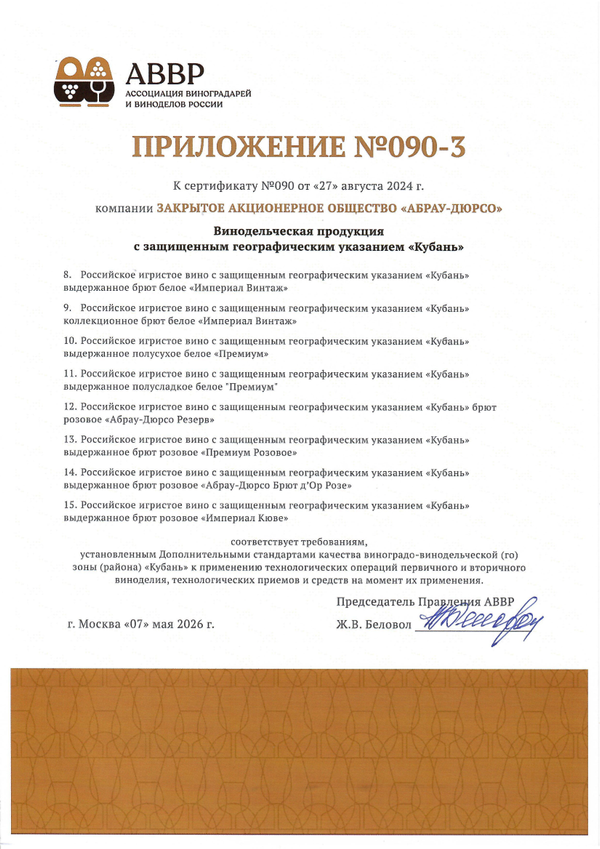 АВВР
АССОЦИАЦИЯ ВИНОГРАДАРЕЙ И ВИНОДЕЛОВ РОССИИ

ПРИЛОЖЕНИЕ №090-3

К сертификату №090 от «27» августа 2024 г.

компании ЗАКРЫТОЕ АКЦИОНЕРНОЕ ОБЩЕСТВО «АБРАУ-ДЮРСО»

Винодельческая продукция с защищенным географическим указанием «Кубань»

8. Российское игристое вино с защищенным географическим указанием «Кубань» выдержанное брют белое «Империал Винтаж»

9. Российское игристое вино с защищенным географическим указанием «Кубань» коллекционное брют белое «Империал Винтаж»

10. Российское игристое вино с защищенным географическим указанием «Кубань» выдержанное полусухое белое «Премиум»

11. Российское игристое вино с защищенным географическим указанием «Кубань» выдержанное полусладкое белое "Премиум"

12. Российское игристое вино с защищенным географическим указанием «Кубань» брют розовое «Абрау-Дюрсо Резерв»

13. Российское игристое вино с защищенным географическим указанием «Кубань» выдержанное брют розовое «Премиум Розовое»

14. Российское игристое вино с защищенным географическим указанием «Кубань» выдержанное брют розовое «Абрау-Дюрсо Брют д'Ор Розе»

15. Российское игристое вино с защищенным географическим указанием «Кубань» выдержанное брют розовое «Империал Кюве»

соответствует требованиям, установленным Дополнительными стандартами качества виноградо-винодельческой (го) зоны (района) «Кубань» к применению технологических операций первичного и вторичного виноделия, технологических приемов и средств на момент их применения.

Председатель Правления АВВР

г. Москва «07» мая 2026 г.

Ж.В. Беловол